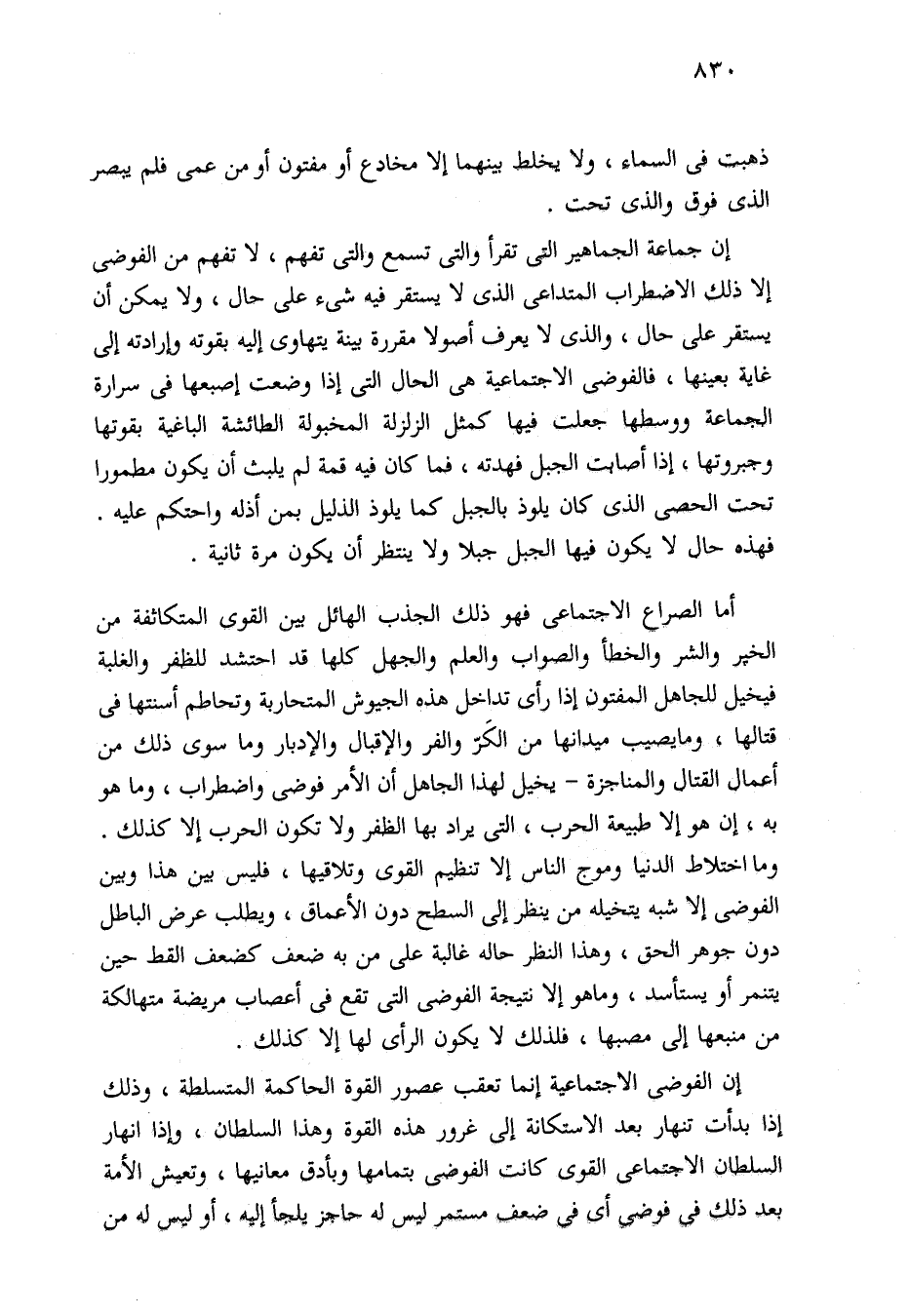 ٨٣٠

ذهبت فى السماء ، ولا يخلط بينهما إلا مخادع أو مفتون أو من عمى فلم يبصر الذى فوق والذى تحت .

إن جماعة الجماهير التى تقرأ والتى تسمع والتى تفهم ، لا تفهم من الفوضى إلا ذلك الاضطراب المتداعى الذى لا يستقر فيه شىء على حال ، ولا يمكن أن يستقر على حال ، والذى لا يعرف أصولا مقررة بينة يتهاوى إليه بقوته وإرادته إلى غاية بعينها ، فالفوضى الاجتماعية هى الحال التى إذا وضعت إصبعها فى سرارة الجماعة ووسطها جعلت فيها كمثل الزلزلة المخبولة الطائشة الباغية بقوتها وجبروتها ، إذا أصابت الجبل فهدته ، فما كان فيه قمة لم يلبث أن يكون مطمورا تحت الحصى الذى كان يلوذ بالجبل كما يلوذ الذليل بمن أذله واحتكم عليه . فهذه حال لا يكون فيها الجبل جبلا ولا ينتظر أن يكون مرة ثانية .

أما الصراع الاجتماعى فهو ذلك الجذب الهائل بين القوى المتكاثفة من الخير والشر والخطأ والصواب والعلم والجهل كلها قد احتشد للظفر والغلبة فيخيل للجاهل المفتون إذا رأى تداخل هذه الجيوش المتحاربة وتحاطم أسنتها فى قتالها ، ومايصيب ميدانها من الكرّ والفر والإقبال والإدبار وما سوى ذلك من أعمال القتال والمناجزة – يخيل لهذا الجاهل أن الأمر فوضى واضطراب ، وما هو به ، إن هو إلا طبيعة الحرب ، التى يراد بها الظفر ولا تكون الحرب إلا كذلك . وما اختلاط الدنيا وموج الناس إلا تنظيم القوى وتلاقيها ، فليس بين هذا وبين الفوضى إلا شبه يتخيله من ينظر إلى السطح دون الأعماق ، ويطلب عرض الباطل دون جوهر الحق ، وهذا النظر حاله غالبة على من به ضعف كضعف القط حين يتنمر أو يستأسد ، وماهو إلا نتيجة الفوضى التى تقع فى أعصاب مريضة متهالكة من منبعها إلى مصبها ، فلذلك لا يكون الرأى لها إلا كذلك .

إن الفوضى الاجتماعية إنما تعقب عصور القوة الحاكمة المتسلطة ، وذلك إذا بدأت تنهار بعد الاستكانة إلى غرور هذه القوة وهذا السلطان ، وإذا انهار السلطان الاجتماعى القوى كانت الفوضى بتمامها وبأدق معانيها ، وتعيش الأمة بعد ذلك فى فوضى أى فى ضعف مستمر ليس له حاجز يلجأ إليه ، أو ليس له من